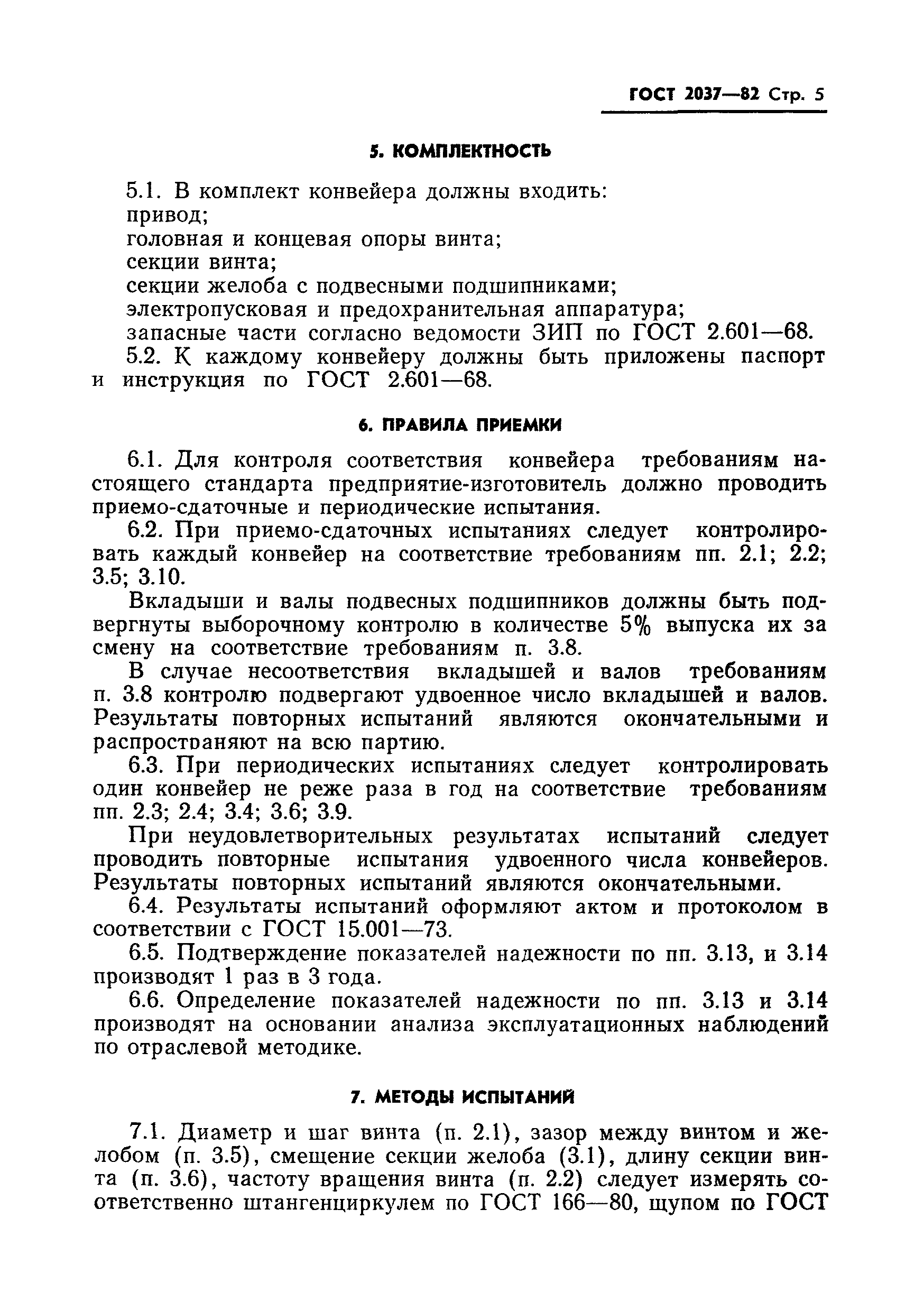 ГОСТ 2037—82 Стр. 5

5. КОМПЛЕКТНОСТЬ

5.1. В комплект конвейера должны входить:
привод;
головная и концевая опоры винта;
секции винта;
секции желоба с подвесными подшипниками;
электропусковая и предохранительная аппаратура;
запасные части согласно ведомости ЗИП по ГОСТ 2.601—68.

5.2. К каждому конвейеру должны быть приложены паспорт и инструкция по ГОСТ 2.601—68.

6. ПРАВИЛА ПРИЕМКИ

6.1. Для контроля соответствия конвейера требованиям настоящего стандарта предприятие-изготовитель должно проводить приемо-сдаточные и периодические испытания.

6.2. При приемо-сдаточных испытаниях следует контролировать каждый конвейер на соответствие требованиям пп. 2.1; 2.2; 3.5; 3.10.

Вкладыши и валы подвесных подшипников должны быть подвергнуты выборочному контролю в количестве 5% выпуска их за смену на соответствие требованиям п. 3.8.

В случае несоответствия вкладышей и валов требованиям п. 3.8 контролю подвергают удвоенное число вкладышей и валов. Результаты повторных испытаний являются окончательными и распространяют на всю партию.

6.3. При периодических испытаниях следует контролировать один конвейер не реже раза в год на соответствие требованиям пп. 2.3; 2.4; 3.4; 3.6; 3.9.

При неудовлетворительных результатах испытаний следует проводить повторные испытания удвоенного числа конвейеров. Результаты повторных испытаний являются окончательными.

6.4. Результаты испытаний оформляют актом и протоколом в соответствии с ГОСТ 15.001—73.

6.5. Подтверждение показателей надежности по пп. 3.13, и 3.14 производят 1 раз в 3 года.

6.6. Определение показателей надежности по пп. 3.13 и 3.14 производят на основании анализа эксплуатационных наблюдений по отраслевой методике.

7. МЕТОДЫ ИСПЫТАНИЙ

7.1. Диаметр и шаг винта (п. 2.1), зазор между винтом и желобом (п. 3.5), смещение секции желоба (3.1), длину секции винта (п. 3.6), частоту вращения винта (п. 2.2) следует измерять соответственно штангенциркулем по ГОСТ 166—80, щупом по ГОСТ